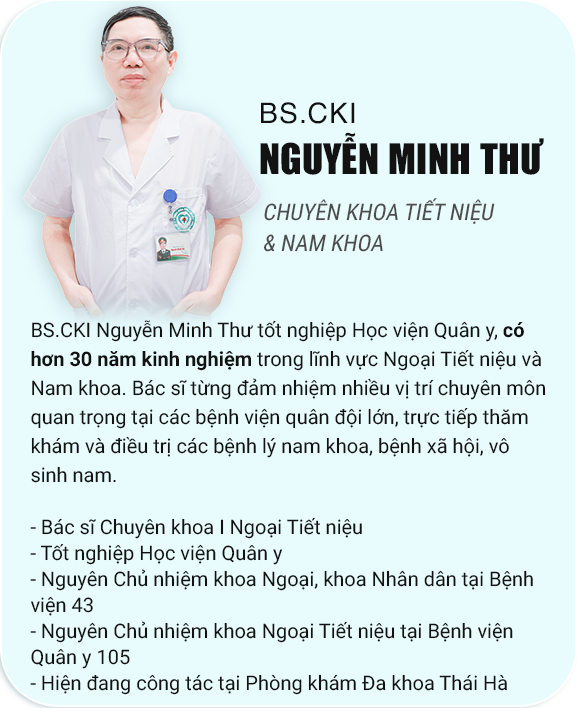 BS.CKI
NGUYỄN MINH THƯ

CHUYÊN KHOA TIẾT NIỆU
& NAM KHOA

BS.CKI Nguyễn Minh Thư tốt nghiệp Học viện Quân y, có hơn 30 năm kinh nghiệm trong lĩnh vực Ngoại Tiết niệu và Nam khoa. Bác sĩ từng đảm nhiệm nhiều vị trí chuyên môn quan trọng tại các bệnh viện quân đội lớn, trực tiếp thăm khám và điều trị các bệnh lý nam khoa, bệnh xã hội, vô sinh nam.

- Bác sĩ Chuyên khoa I Ngoại Tiết niệu
- Tốt nghiệp Học viện Quân y
- Nguyên Chủ nhiệm khoa Ngoại, khoa Nhân dân tại Bệnh viện 43
- Nguyên Chủ nhiệm khoa Ngoại Tiết niệu tại Bệnh viện Quân y 105
- Hiện đang công tác tại Phòng khám Đa khoa Thái Hà